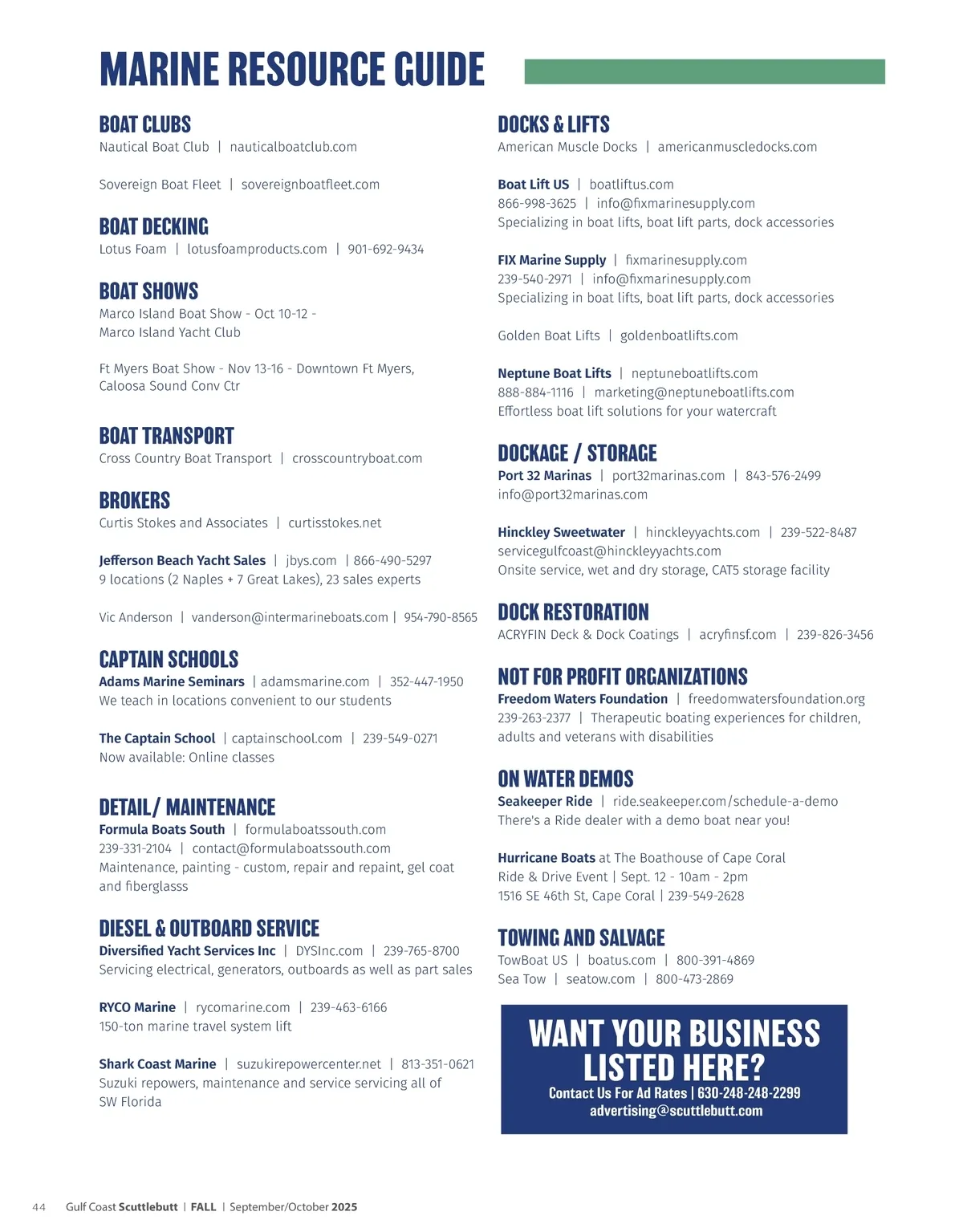 MARINE RESOURCE GUIDE

BOAT CLUBS
Nautical Boat Club | nauticalboatclub.com

Sovereign Boat Fleet | sovereignboatfleet.com

BOAT DECKING
Lotus Foam | lotusfoamproducts.com | 901-692-9434

BOAT SHOWS
Marco Island Boat Show - Oct 10-12 - Marco Island Yacht Club

Ft Myers Boat Show - Nov 13-16 - Downtown Ft Myers, Caloosa Sound Conv Ctr

BOAT TRANSPORT
Cross Country Boat Transport | crosscountryboat.com

BROKERS
Curtis Stokes and Associates | curtisstokes.net

Jefferson Beach Yacht Sales | jbys.com | 866-490-5297
9 locations (2 Naples + 7 Great Lakes), 23 sales experts

Vic Anderson | vanderson@intermarineboats.com | 954-790-8565

CAPTAIN SCHOOLS
Adams Marine Seminars | adamsmarine.com | 352-447-1950
We teach in locations convenient to our students

The Captain School | captainschool.com | 239-549-0271
Now available: Online classes

DETAIL/ MAINTENANCE
Formula Boats South | formulaboatssouth.com
239-331-2104 | contact@formulaboatssouth.com
Maintenance, painting - custom, repair and repaint, gel coat and fiberglasss

DIESEL & OUTBOARD SERVICE
Diversified Yacht Services Inc | DYSInc.com | 239-765-8700
Servicing electrical, generators, outboards as well as part sales

RYCO Marine | rycomarine.com | 239-463-6166
150-ton marine travel system lift

Shark Coast Marine | suzukirepowercenter.net | 813-351-0621
Suzuki repowers, maintenance and service servicing all of SW Florida

DOCKS & LIFTS
American Muscle Docks | americanmuscledocks.com

Boat Lift US | boatliftus.com
866-998-3625 | info@fixmarinesupply.com
Specializing in boat lifts, boat lift parts, dock accessories

FIX Marine Supply | fixmarinesupply.com
239-540-2971 | info@fixmarinesupply.com
Specializing in boat lifts, boat lift parts, dock accessories

Golden Boat Lifts | goldenboatlifts.com

Neptune Boat Lifts | neptuneboatlifts.com
888-884-1116 | marketing@neptuneboatlifts.com
Effortless boat lift solutions for your watercraft

DOCKAGE / STORAGE
Port 32 Marinas | port32marinas.com | 843-576-2499
info@port32marinas.com

Hinckley Sweetwater | hinckleyyachts.com | 239-522-8487
servicegulfcoast@hinckleyyachts.com
Onsite service, wet and dry storage, CAT5 storage facility

DOCK RESTORATION
ACRYFIN Deck & Dock Coatings | acryfinsf.com | 239-826-3456

NOT FOR PROFIT ORGANIZATIONS
Freedom Waters Foundation | freedomwatersfoundation.org
239-263-2377 | Therapeutic boating experiences for children, adults and veterans with disabilities

ON WATER DEMOS
Seakeeper Ride | ride.seakeeper.com/schedule-a-demo
There's a Ride dealer with a demo boat near you!

Hurricane Boats at The Boathouse of Cape Coral
Ride & Drive Event | Sept. 12 - 10am - 2pm
1516 SE 46th St, Cape Coral | 239-549-2628

TOWING AND SALVAGE
TowBoat US | boatus.com | 800-391-4869
Sea Tow | seatow.com | 800-473-2869

WANT YOUR BUSINESS LISTED HERE?
Contact Us For Ad Rates | 630-248-248-2299
advertising@scuttlebutt.com

44 Gulf Coast Scuttlebutt | FALL | September/October 2025